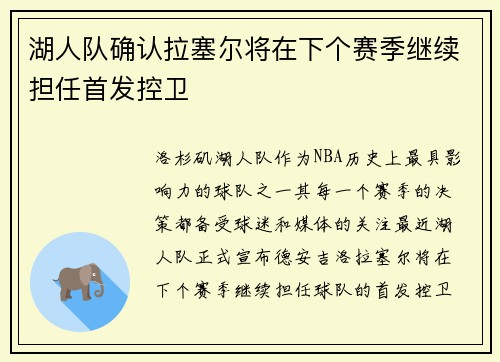 湖人队确认拉塞尔将在下个赛季继续担任首发控卫

洛杉矶湖人队作为NBA历史上最具影响力的球队之一其每一个赛季的决策都备受球迷和媒体的关注最近湖人队正式宣布德安吉洛拉塞尔将在下个赛季继续担任球队的首发控卫